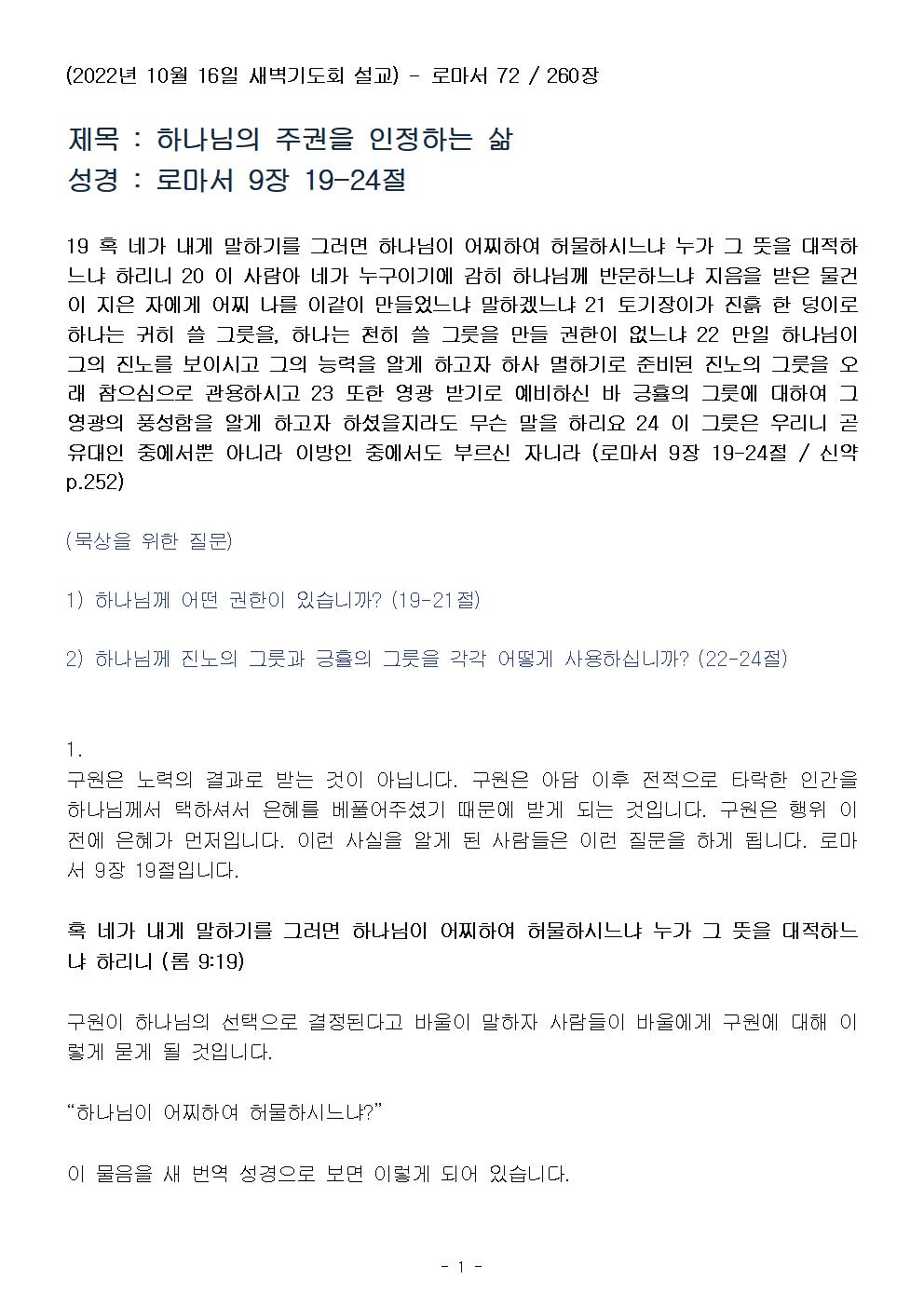 (2022년 10월 16일 새벽기도회 설교) - 로마서 72 / 260장

제목 : 하나님의 주권을 인정하는 삶
성경 : 로마서 9장 19-24절

19 혹 네가 내게 말하기를 그러면 하나님이 어찌하여 허물하시느냐 누가 그 뜻을 대적하느냐 하리니 20 이 사람아 네가 누구이기에 감히 하나님께 반문하느냐 지음을 받은 물건이 지은 자에게 어찌 나를 이같이 만들었느냐 말하겠느냐 21 토기장이가 진흙 한 덩이로 하나는 귀히 쓸 그릇을, 하나는 천히 쓸 그릇을 만들 권한이 없느냐 22 만일 하나님이 그의 진노를 보이시고 그의 능력을 알게 하고자 하사 멸하기로 준비된 진노의 그릇을 오래 참으심으로 관용하시고 23 또한 영광 받기로 예비하신 바 긍휼의 그릇에 대하여 그 영광의 풍성함을 알게 하고자 하셨을지라도 무슨 말을 하리요 24 이 그릇은 우리니 곧 유대인 중에서뿐 아니라 이방인 중에서도 부르신 자니라 (로마서 9장 19-24절 / 신약 p.252)

(묵상을 위한 질문)

1) 하나님께 어떤 권한이 있습니까? (19-21절)

2) 하나님께 진노의 그릇과 긍휼의 그릇을 각각 어떻게 사용하십니까? (22-24절)

1.
구원은 노력의 결과로 받는 것이 아닙니다. 구원은 아담 이후 전적으로 타락한 인간을 하나님께서 택하셔서 은혜를 베풀어주셨기 때문에 받게 되는 것입니다. 구원은 행위 이전에 은혜가 먼저입니다. 이런 사실을 알게 된 사람들은 이런 질문을 하게 됩니다. 로마서 9장 19절입니다.

혹 네가 내게 말하기를 그러면 하나님이 어찌하여 허물하시느냐 누가 그 뜻을 대적하느냐 하리니 (롬 9:19)

구원이 하나님의 선택으로 결정된다고 바울이 말하자 사람들이 바울에게 구원에 대해 이렇게 묻게 될 것입니다.

“하나님이 어찌하여 허물하시느냐?”

이 물음을 새 번역 성경으로 보면 이렇게 되어 있습니다.

- 1 -